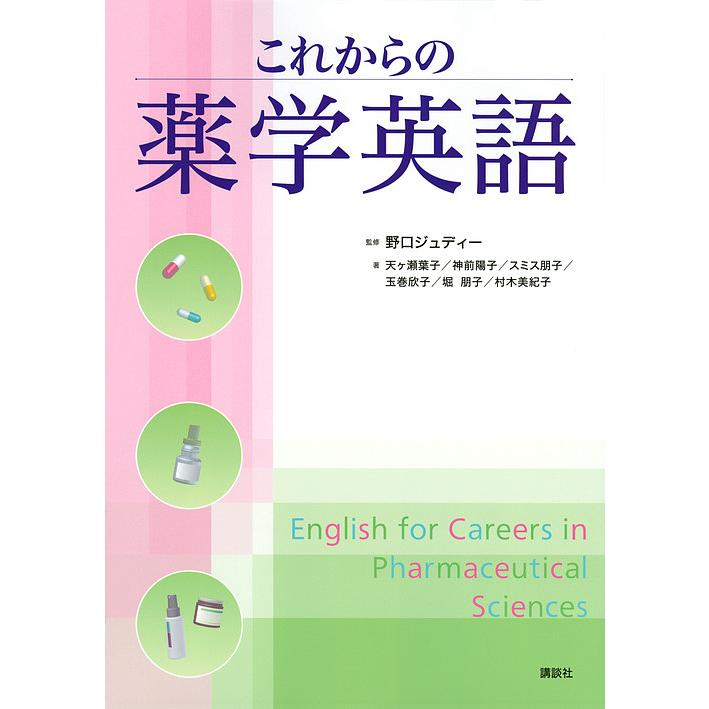 これからの
薬学英語

監修 野口ジュディー
著 天ヶ瀬葉子／神前陽子／スミス朋子／玉巻欣子／堀 朋子／村木美紀子

English for Careers in Pharmaceutical Sciences

講談社